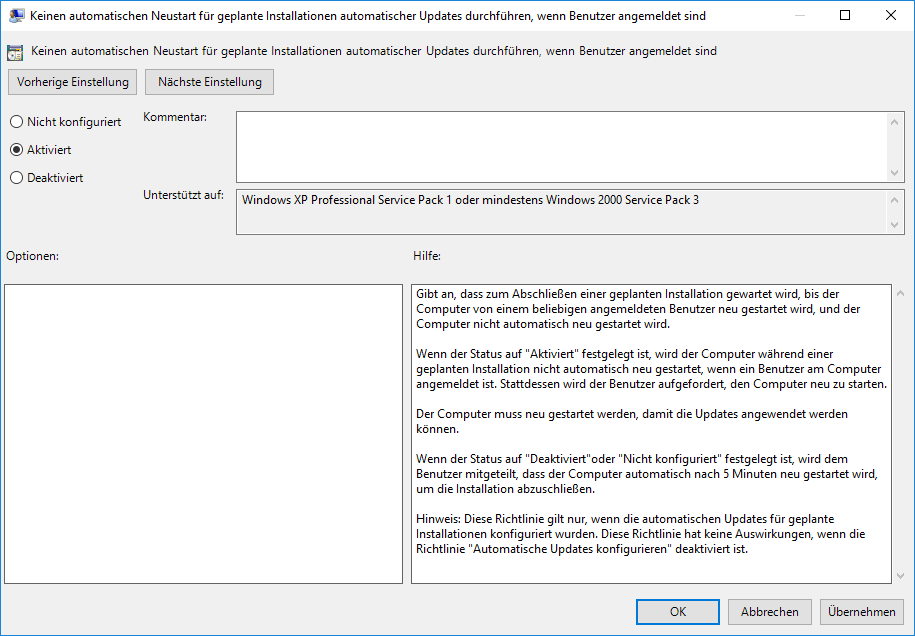 Keinen automatischen Neustart für geplante Installationen automatischer Updates durchführen, wenn Benutzer angemeldet sind

Keinen automatischen Neustart für geplante Installationen automatischer Updates durchführen, wenn Benutzer angemeldet sind

Vorherige Einstellung

Nächste Einstellung

Nicht konfiguriert

Aktiviert

Deaktiviert

Kommentar:

Unterstützt auf:

Windows XP Professional Service Pack 1 oder mindestens Windows 2000 Service Pack 3

Optionen:

Hilfe:

Gibt an, dass zum Abschließen einer geplanten Installation gewartet wird, bis der Computer von einem beliebigen angemeldeten Benutzer neu gestartet wird, und der Computer nicht automatisch neu gestartet wird.

Wenn der Status auf "Aktiviert" festgelegt ist, wird der Computer während einer geplanten Installation nicht automatisch neu gestartet, wenn ein Benutzer am Computer angemeldet ist. Stattdessen wird der Benutzer aufgefordert, den Computer neu zu starten.

Der Computer muss neu gestartet werden, damit die Updates angewendet werden können.

Wenn der Status auf "Deaktiviert"oder "Nicht konfiguriert" festgelegt ist, wird dem Benutzer mitgeteilt, dass der Computer automatisch nach 5 Minuten neu gestartet wird, um die Installation abzuschließen.

Hinweis: Diese Richtlinie gilt nur, wenn die automatischen Updates für geplante Installationen konfiguriert wurden. Diese Richtlinie hat keine Auswirkungen, wenn die Richtlinie "Automatische Updates konfigurieren" deaktiviert ist.

OK

Abbrechen

Übernehmen